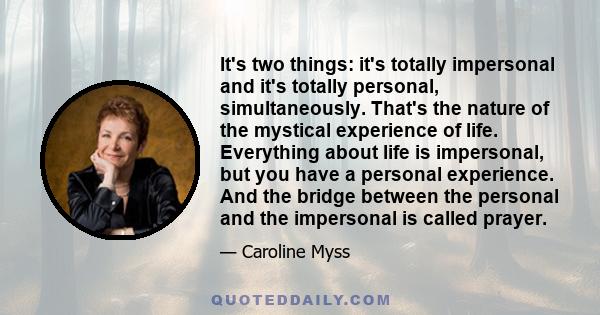 It's two things: it's totally impersonal and it's totally personal, simultaneously. That's the nature of the mystical experience of life. Everything about life is impersonal, but you have a personal experience. And the bridge between the personal and the impersonal is called prayer.

— Caroline Myss

QUOTEDDAILY.COM